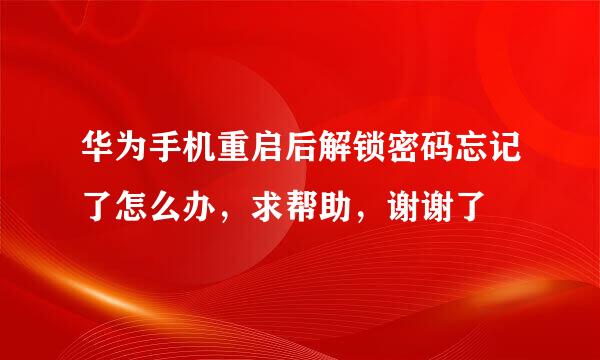 华为手机重启后解锁密码忘记了怎么办，求帮助，谢谢了